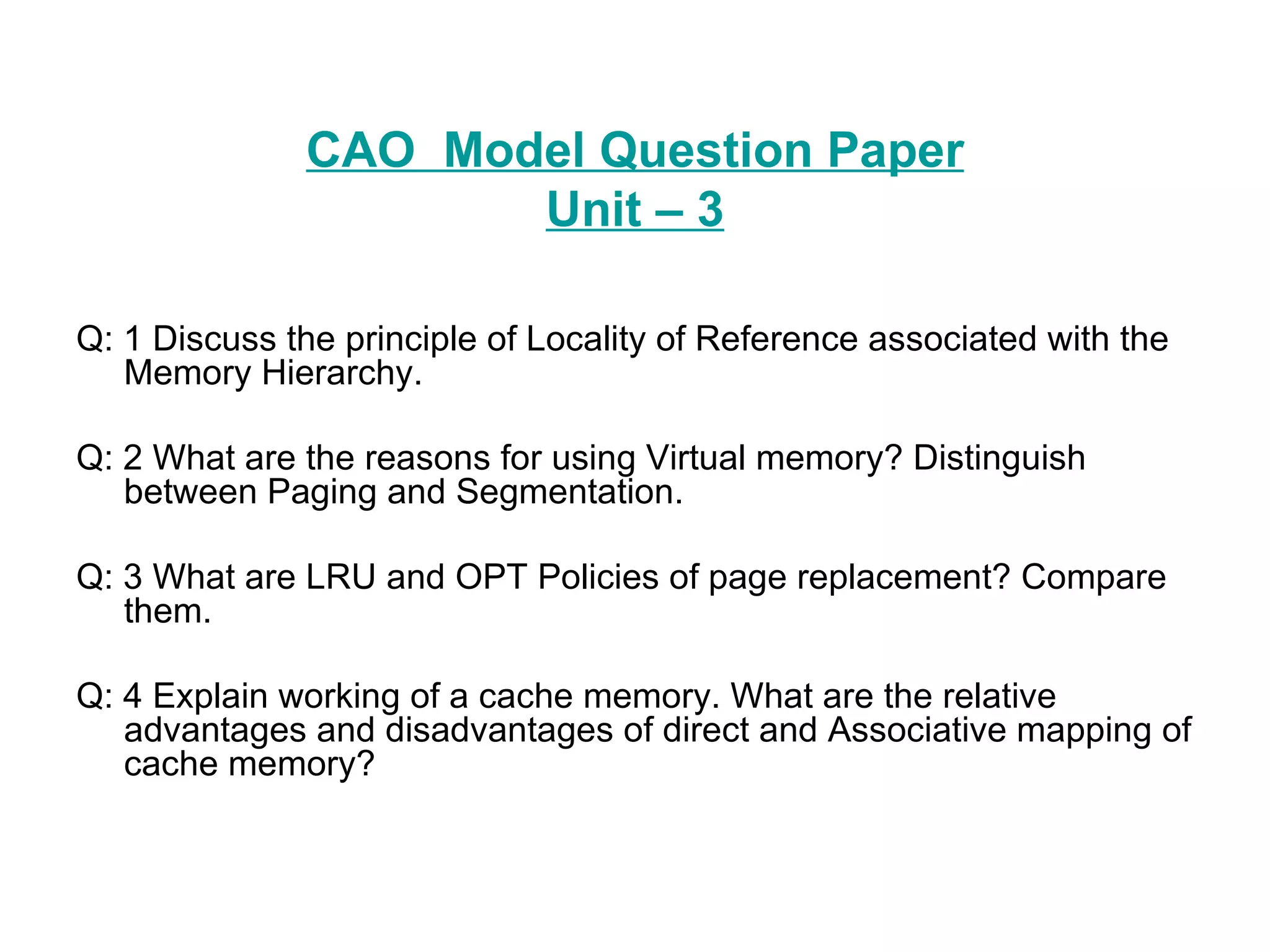 CAO Model Question Paper
Unit – 3

Q: 1 Discuss the principle of Locality of Reference associated with the Memory Hierarchy.

Q: 2 What are the reasons for using Virtual memory? Distinguish between Paging and Segmentation.

Q: 3 What are LRU and OPT Policies of page replacement? Compare them.

Q: 4 Explain working of a cache memory. What are the relative advantages and disadvantages of direct and Associative mapping of cache memory?